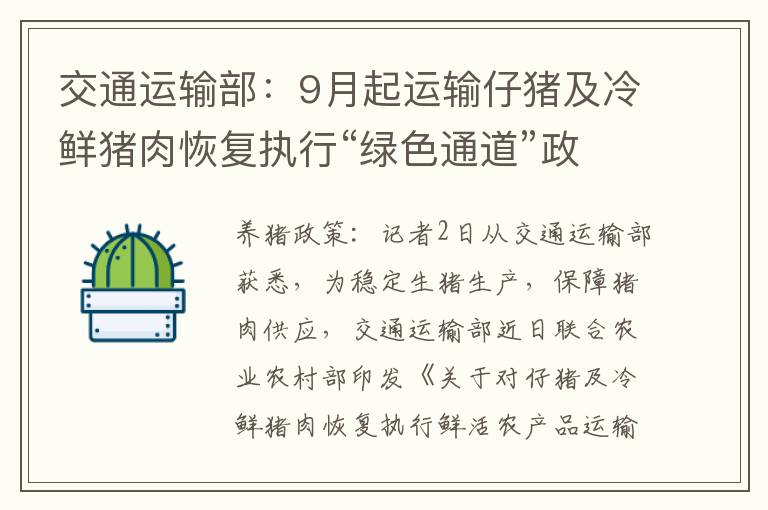 交通运输部：9月起运输仔猪及冷鲜猪肉恢复执行“绿色通道”政

养猪政策：记者2日从交通运输部获悉，为稳定生猪生产，保障猪肉供应，交通运输部近日联合农业农村部印发《关于对仔猪及冷鲜猪肉恢复执行鲜活农产品运输